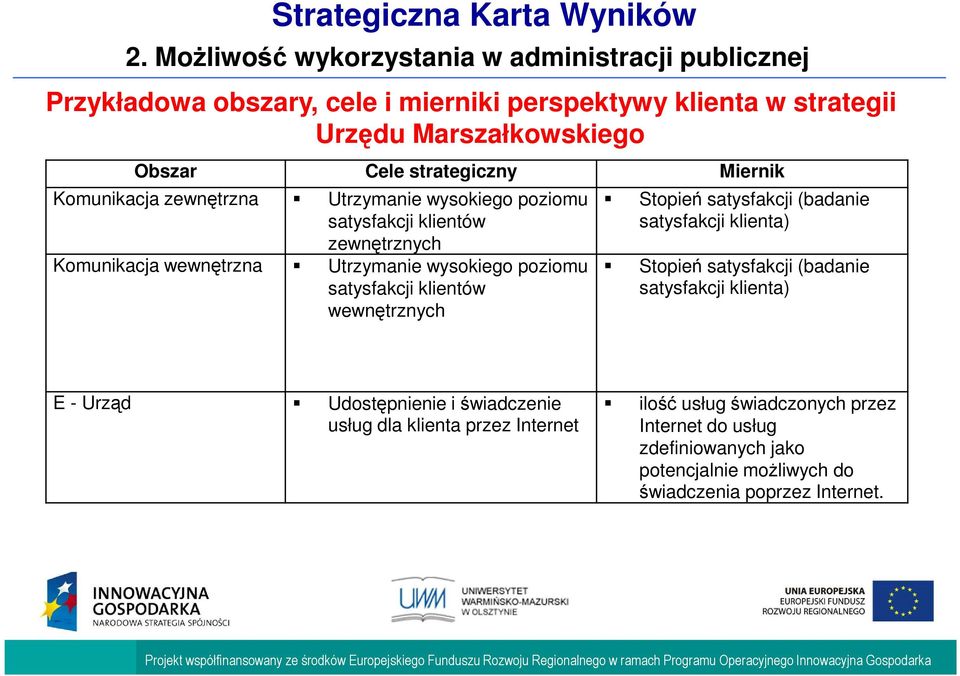 Strategiczna Karta Wyników

2. Możliwość wykorzystania w administracji publicznej

Przykładowa obszary, cele i mierniki perspektywy klienta w strategii Urzędu Marszałkowskiego

| Obszar | Cele strategiczny | Miernik |
|---|---|---|
| Komunikacja zewnętrzna | ▪ Utrzymanie wysokiego poziomu satysfakcji klientów zewnętrznych | ▪ Stopień satysfakcji (badanie satysfakcji klienta) |
| Komunikacja wewnętrzna | ▪ Utrzymanie wysokiego poziomu satysfakcji klientów wewnętrznych | ▪ Stopień satysfakcji (badanie satysfakcji klienta) |
| E - Urząd | ▪ Udostępnienie i świadczenie usług dla klienta przez Internet | ▪ ilość usług świadczonych przez Internet do usług zdefiniowanych jako potencjalnie możliwych do świadczenia poprzez Internet. |

INNOWACYJNA GOSPODARKA
NARODOWA STRATEGIA SPÓJNOŚCI

UWM UNIWERSYTET WARMIŃSKO-MAZURSKI W OLSZTYNIE

UNIA EUROPEJSKA
EUROPEJSKI FUNDUSZ ROZWOJU REGIONALNEGO

Projekt współfinansowany ze środków Europejskiego Funduszu Rozwoju Regionalnego w ramach Programu Operacyjnego Innowacyjna Gospodarka